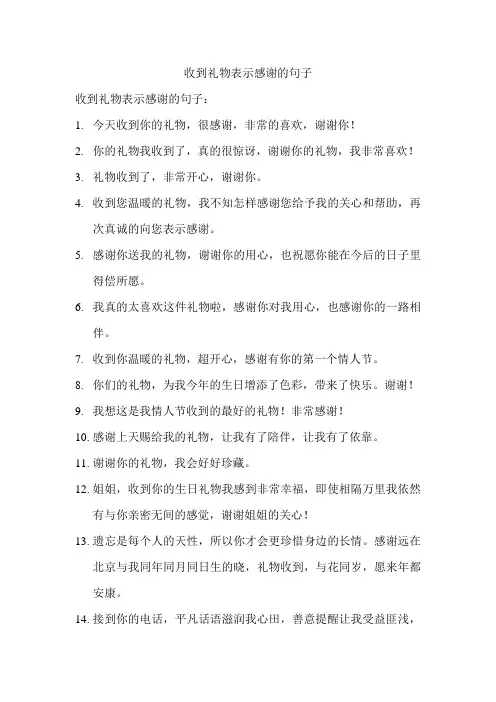 收到礼物表示感谢的句子

收到礼物表示感谢的句子：

1. 今天收到你的礼物，很感谢，非常的喜欢，谢谢你！

2. 你的礼物我收到了，真的很惊讶，谢谢你的礼物，我非常喜欢！

3. 礼物收到了，非常开心，谢谢你。

4. 收到您温暖的礼物，我不知怎样感谢您给予我的关心和帮助，再次真诚的向您表示感谢。

5. 感谢你送我的礼物，谢谢你的用心，也祝愿你能在今后的日子里得偿所愿。

6. 我真的太喜欢这件礼物啦，感谢你对我用心，也感谢你的一路相伴。

7. 收到你温暖的礼物，超开心，感谢有你的第一个情人节。

8. 你们的礼物，为我今年的生日增添了色彩，带来了快乐。谢谢！

9. 我想这是我情人节收到的最好的礼物！非常感谢！

10. 感谢上天赐给我的礼物，让我有了陪伴，让我有了依靠。

11. 谢谢你的礼物，我会好好珍藏。

12. 姐姐，收到你的生日礼物我感到非常幸福，即使相隔万里我依然有与你亲密无间的感觉，谢谢姐姐的关心！

13. 遗忘是每个人的天性，所以你才会更珍惜身边的长情。感谢远在北京与我同年同月同日生的晓，礼物收到，与花同岁，愿来年都安康。

14. 接到你的电话，平凡话语滋润我心田，善意提醒让我受益匪浅，